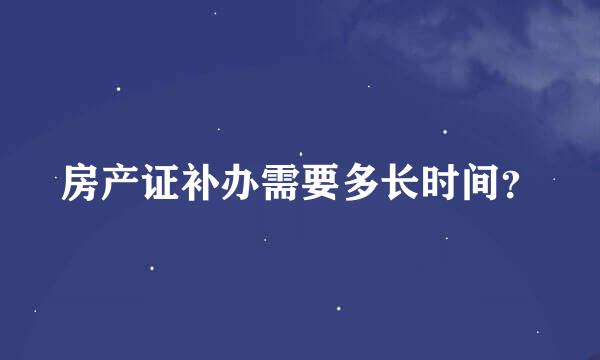 房产证补办需要多长时间?